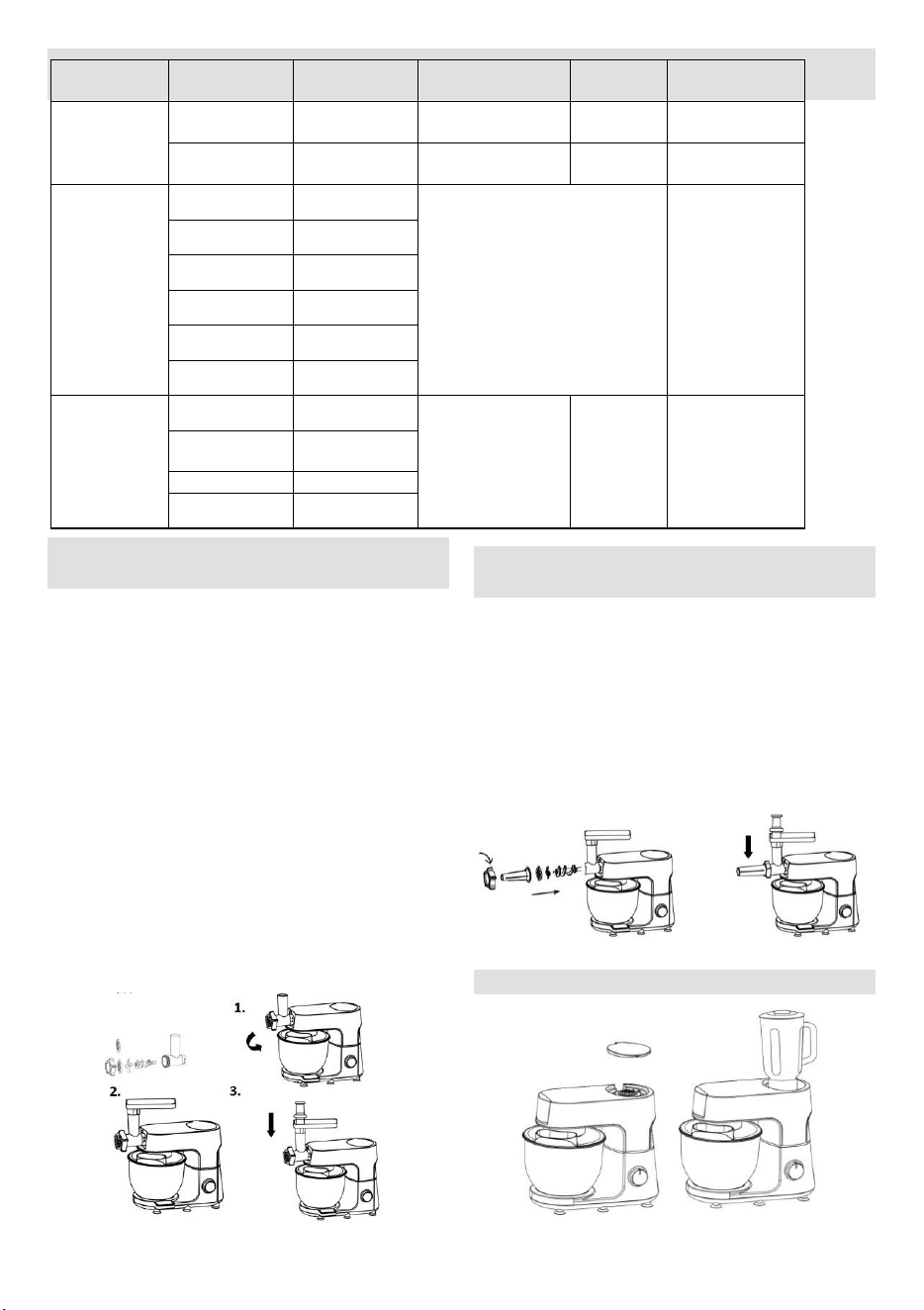 1.

2.

3.